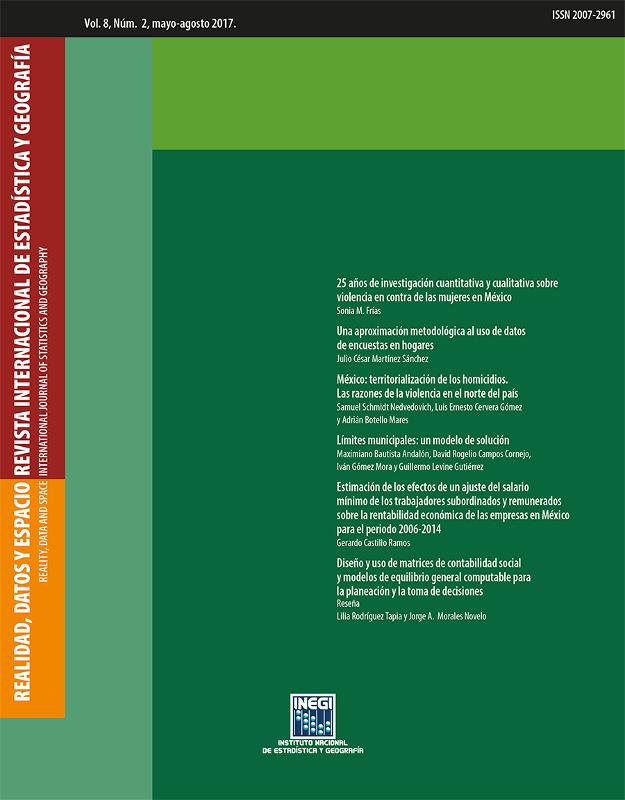 Vol. 8, Núm. 2, mayo-agosto 2017.

ISSN 2007-2961

REALIDAD, DATOS Y ESPACIO REVISTA INTERNACIONAL DE ESTADÍSTICA Y GEOGRAFÍA

REALITY, DATA AND SPACE INTERNATIONAL JOURNAL OF STATISTICS AND GEOGRAPHY

25 años de investigación cuantitativa y cualitativa sobre violencia en contra de las mujeres en México
Sonia M. Frías

Una aproximación metodológica al uso de datos de encuestas en hogares
Julio César Martínez Sánchez

México: territorialización de los homicidios. Las razones de la violencia en el norte del país
Samuel Schmidt Nedvedovich, Luis Ernesto Cervera Gómez y Adrián Botello Mares

Límites municipales: un modelo de solución
Maximiano Bautista Andalón, David Rogelio Campos Cornejo, Iván Gómez Mora y Guillermo Levine Gutiérrez

Estimación de los efectos de un ajuste del salario mínimo de los trabajadores subordinados y remunerados sobre la rentabilidad económica de las empresas en México para el periodo 2006-2014
Gerardo Castillo Ramos

Diseño y uso de matrices de contabilidad social y modelos de equilibrio general computable para la planeación y la toma de decisiones
Reseña
Lilia Rodríguez Tapia y Jorge A. Morales Novelo

INEGI
INSTITUTO NACIONAL DE ESTADÍSTICA Y GEOGRAFÍA